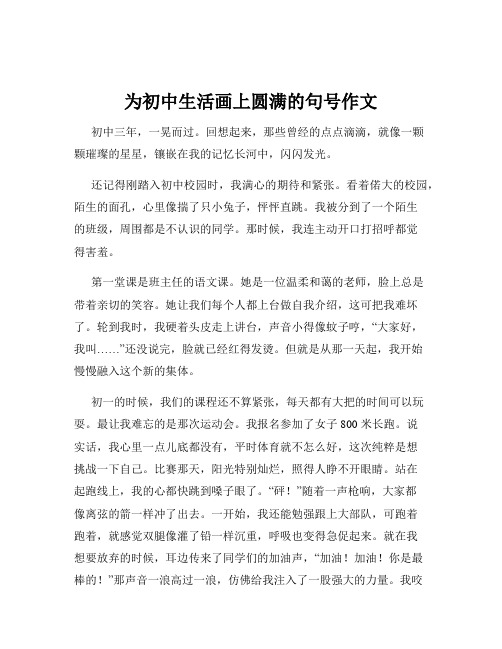 为初中生活画上圆满的句号作文

初中三年，一晃而过。回想起来，那些曾经的点点滴滴，就像一颗颗璀璨的星星，镶嵌在我的记忆长河中，闪闪发光。

还记得刚踏入初中校园时，我满心的期待和紧张。看着偌大的校园，陌生的面孔，心里像揣了只小兔子，怦怦直跳。我被分到了一个陌生的班级，周围都是不认识的同学。那时候，我连主动开口打招呼都觉得害羞。

第一堂课是班主任的语文课。她是一位温柔和蔼的老师，脸上总是带着亲切的笑容。她让我们每个人都上台做自我介绍，这可把我难坏了。轮到我时，我硬着头皮走上讲台，声音小得像蚊子哼，“大家好，我叫……”还没说完，脸就已经红得发烫。但就是从那一天起，我开始慢慢融入这个新的集体。

初一的时候，我们的课程还不算紧张，每天都有大把的时间可以玩耍。最让我难忘的是那次运动会。我报名参加了女子 800 米长跑。说实话，我心里一点儿底都没有，平时体育就不怎么好，这次纯粹是想挑战一下自己。比赛那天，阳光特别灿烂，照得人睁不开眼睛。站在起跑线上，我的心都快跳到嗓子眼了。“砰！”随着一声枪响，大家都像离弦的箭一样冲了出去。一开始，我还能勉强跟上大部队，可跑着跑着，就感觉双腿像灌了铅一样沉重，呼吸也变得急促起来。就在我想要放弃的时候，耳边传来了同学们的加油声，“加油！加油！你是最棒的！”那声音一浪高过一浪，仿佛给我注入了一股强大的力量。我咬